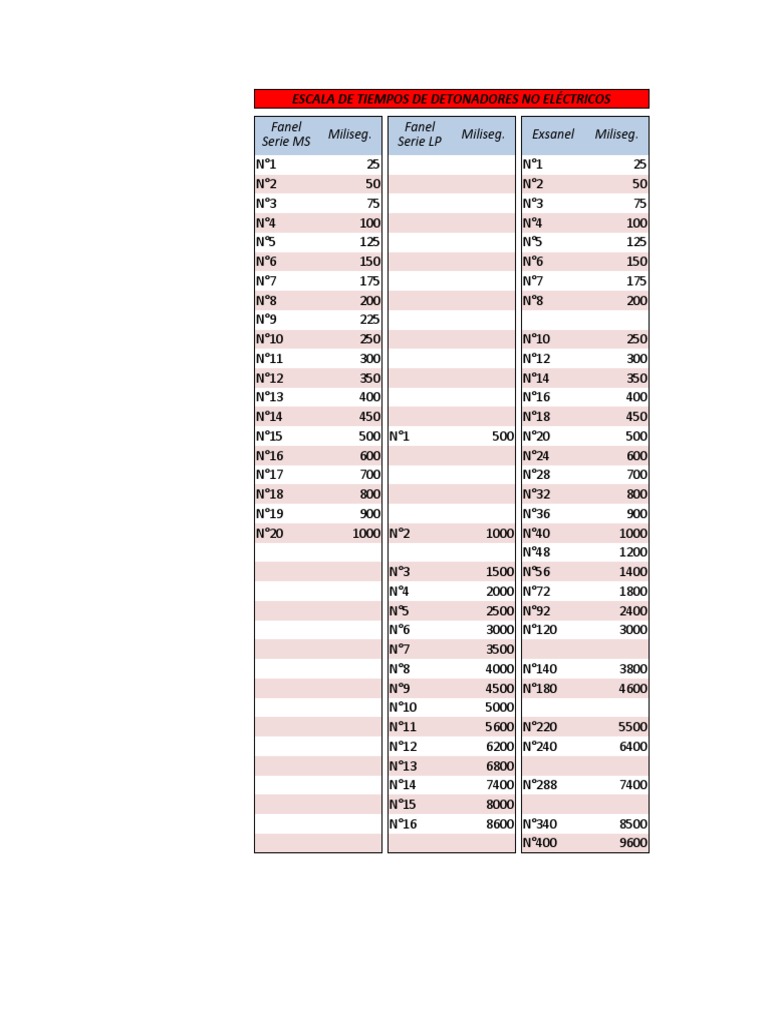 ESCALA DE TIEMPOS DE DETONADORES NO ELÉCTRICOS

| Fanel Serie MS | Miliseg. | Fanel Serie LP | Miliseg. | Exsanel | Miliseg. |
|---|---|---|---|---|---|
| N°1 | 25 | | | N°1 | 25 |
| N°2 | 50 | | | N°2 | 50 |
| N°3 | 75 | | | N°3 | 75 |
| N°4 | 100 | | | N°4 | 100 |
| N°5 | 125 | | | N°5 | 125 |
| N°6 | 150 | | | N°6 | 150 |
| N°7 | 175 | | | N°7 | 175 |
| N°8 | 200 | | | N°8 | 200 |
| N°9 | 225 | | | | |
| N°10 | 250 | | | N°10 | 250 |
| N°11 | 300 | | | N°12 | 300 |
| N°12 | 350 | | | N°14 | 350 |
| N°13 | 400 | | | N°16 | 400 |
| N°14 | 450 | | | N°18 | 450 |
| N°15 | 500 | N°1 | 500 | N°20 | 500 |
| N°16 | 600 | | | N°24 | 600 |
| N°17 | 700 | | | N°28 | 700 |
| N°18 | 800 | | | N°32 | 800 |
| N°19 | 900 | | | N°36 | 900 |
| N°20 | 1000 | N°2 | 1000 | N°40 | 1000 |
| | | | | N°48 | 1200 |
| | | N°3 | 1500 | N°56 | 1400 |
| | | N°4 | 2000 | N°72 | 1800 |
| | | N°5 | 2500 | N°92 | 2400 |
| | | N°6 | 3000 | N°120 | 3000 |
| | | N°7 | 3500 | | |
| | | N°8 | 4000 | N°140 | 3800 |
| | | N°9 | 4500 | N°180 | 4600 |
| | | N°10 | 5000 | | |
| | | N°11 | 5600 | N°220 | 5500 |
| | | N°12 | 6200 | N°240 | 6400 |
| | | N°13 | 6800 | | |
| | | N°14 | 7400 | N°288 | 7400 |
| | | N°15 | 8000 | | |
| | | N°16 | 8600 | N°340 | 8500 |
| | | | | N°400 | 9600 |